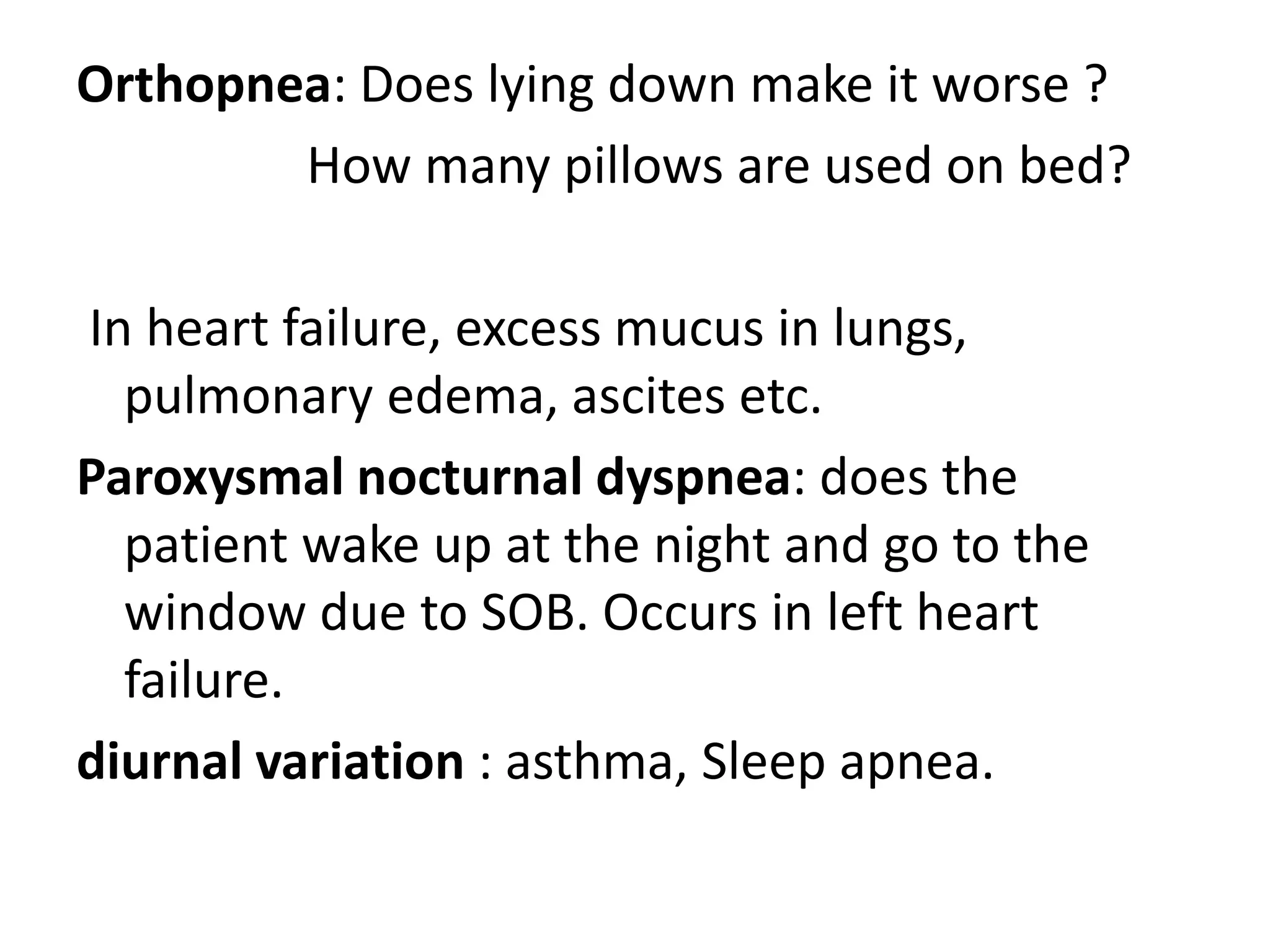 Orthopnea: Does lying down make it worse ?

How many pillows are used on bed?

In heart failure, excess mucus in lungs, pulmonary edema, ascites etc.

Paroxysmal nocturnal dyspnea: does the patient wake up at the night and go to the window due to SOB. Occurs in left heart failure.

diurnal variation : asthma, Sleep apnea.